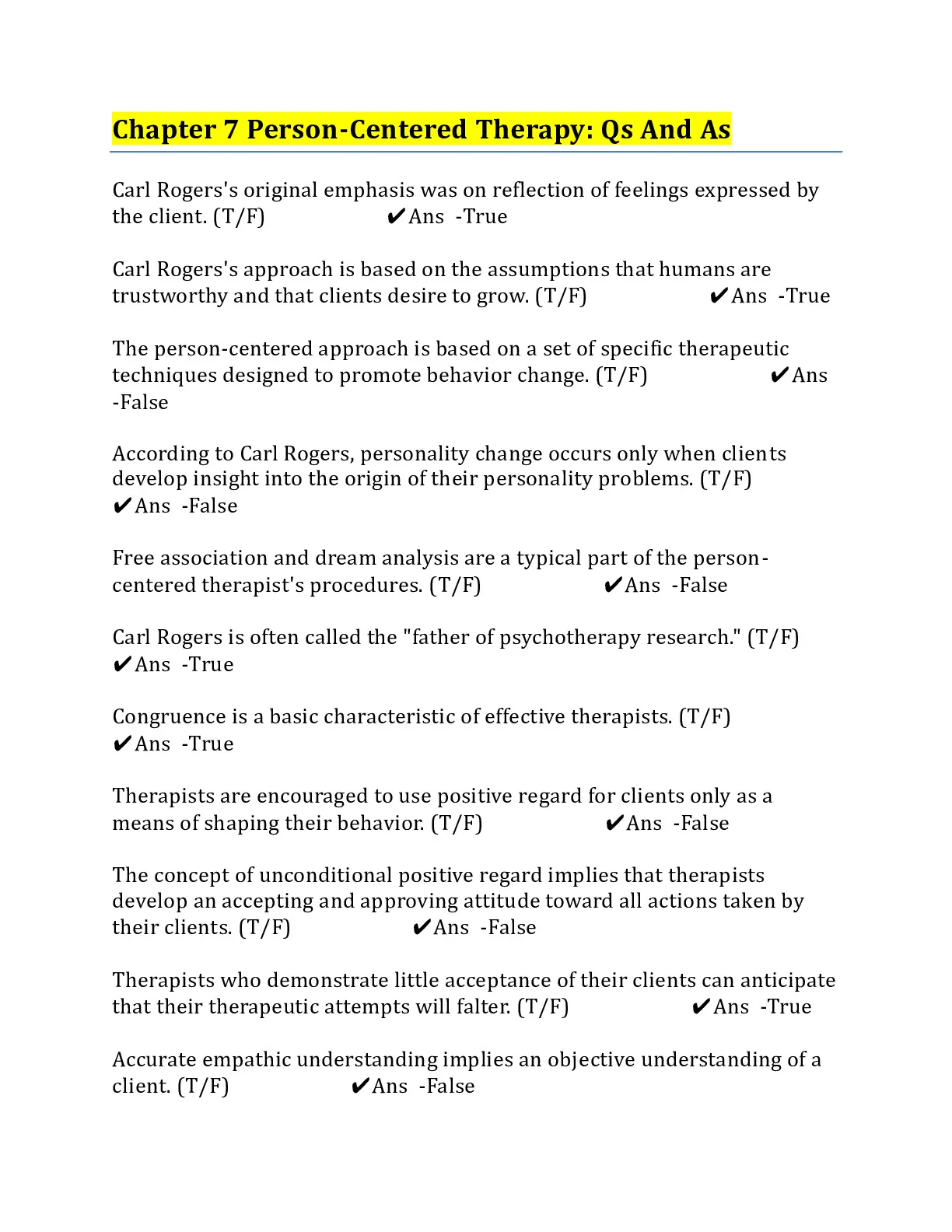 Chapter 7 Person-Centered Therapy: Qs And As

Carl Rogers's original emphasis was on reflection of feelings expressed by the client. (T/F) ✔Ans -True

Carl Rogers's approach is based on the assumptions that humans are trustworthy and that clients desire to grow. (T/F) ✔Ans -True

The person-centered approach is based on a set of specific therapeutic techniques designed to promote behavior change. (T/F) ✔Ans -False

According to Carl Rogers, personality change occurs only when clients develop insight into the origin of their personality problems. (T/F) ✔Ans -False

Free association and dream analysis are a typical part of the person-centered therapist's procedures. (T/F) ✔Ans -False

Carl Rogers is often called the "father of psychotherapy research." (T/F) ✔Ans -True

Congruence is a basic characteristic of effective therapists. (T/F) ✔Ans -True

Therapists are encouraged to use positive regard for clients only as a means of shaping their behavior. (T/F) ✔Ans -False

The concept of unconditional positive regard implies that therapists develop an accepting and approving attitude toward all actions taken by their clients. (T/F) ✔Ans -False

Therapists who demonstrate little acceptance of their clients can anticipate that their therapeutic attempts will falter. (T/F) ✔Ans -True

Accurate empathic understanding implies an objective understanding of a client. (T/F) ✔Ans -False